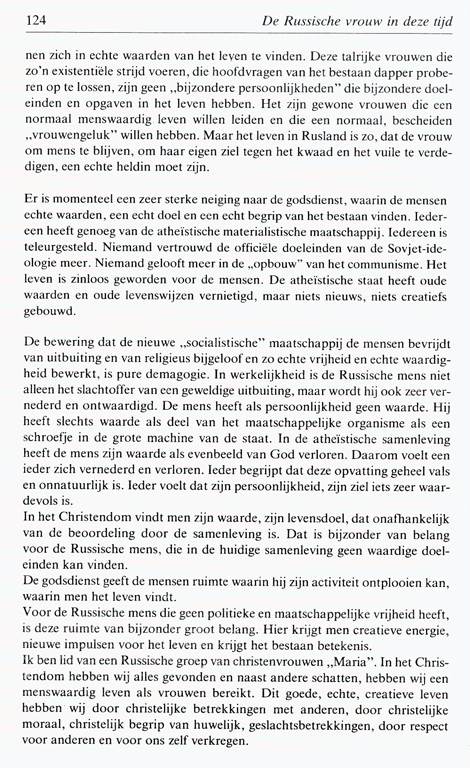 124 De Russische vrouw in deze tijd

nen zich in echte waarden van het leven te vinden. Deze talrijke vrouwen die zo'n existentiële strijd voeren, die hoofdvragen van het bestaan dapper proberen op te lossen, zijn geen „bijzondere persoonlijkheden" die bijzondere doeleinden en opgaven in het leven hebben. Het zijn gewone vrouwen die een normaal menswaardig leven willen leiden en die een normaal, bescheiden „vrouwengeluk" willen hebben. Maar het leven in Rusland is zo, dat de vrouw om mens te blijven, om haar eigen ziel tegen het kwaad en het vuile te verdedigen, een echte heldin moet zijn.

Er is momenteel een zeer sterke neiging naar de godsdienst, waarin de mensen echte waarden, een echt doel en een echt begrip van het bestaan vinden. Iedereen heeft genoeg van de atheïstische materialistische maatschappij. Iedereen is teleurgesteld. Niemand vertrouwd de officiële doeleinden van de Sovjet-ideologie meer. Niemand gelooft meer in de „opbouw" van het communisme. Het leven is zinloos geworden voor de mensen. De atheïstische staat heeft oude waarden en oude levenswijzen vernietigd, maar niets nieuws, niets creatiefs gebouwd.

De bewering dat de nieuwe „socialistische" maatschappij de mensen bevrijdt van uitbuiting en van religieus bijgeloof en zo echte vrijheid en echte waardigheid bewerkt, is pure demagogie. In werkelijkheid is de Russische mens niet alleen het slachtoffer van een geweldige uitbuiting, maar wordt hij ook zeer vernederd en ontwaardigd. De mens heeft als persoonlijkheid geen waarde. Hij heeft slechts waarde als deel van het maatschappelijke organisme als een schroefje in de grote machine van de staat. In de atheïstische samenleving heeft de mens zijn waarde als evenbeeld van God verloren. Daarom voelt een ieder zich vernederd en verloren. Ieder begrijpt dat deze opvatting geheel vals en onnatuurlijk is. Ieder voelt dat zijn persoonlijkheid, zijn ziel iets zeer waardevols is.
In het Christendom vindt men zijn waarde, zijn levensdoel, dat onafhankelijk van de beoordeling door de samenleving is. Dat is bijzonder van belang voor de Russische mens, die in de huidige samenleving geen waardige doeleinden kan vinden.
De godsdienst geeft de mensen ruimte waarin hij zijn activiteit ontplooien kan, waarin men het leven vindt.
Voor de Russische mens die geen politieke en maatschappelijke vrijheid heeft, is deze ruimte van bijzonder groot belang. Hier krijgt men creatieve energie, nieuwe impulsen voor het leven en krijgt het bestaan betekenis.
Ik ben lid van een Russische groep van christenvrouwen „Maria". In het Christendom hebben wij alles gevonden en naast andere schatten, hebben wij een menswaardig leven als vrouwen bereikt. Dit goede, echte, creatieve leven hebben wij door christelijke betrekkingen met anderen, door christelijke moraal, christelijk begrip van huwelijk, geslachtsbetrekkingen, door respect voor anderen en voor ons zelf verkregen.